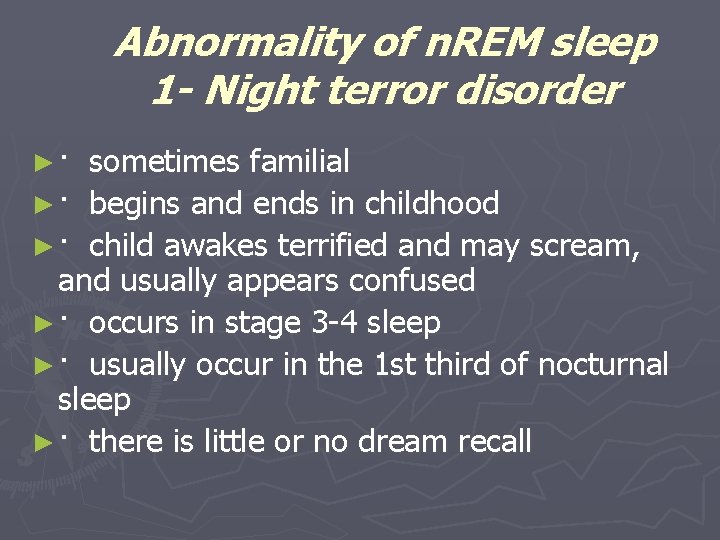 Abnormality of nREM sleep
1- Night terror disorder

► · sometimes familial
► · begins and ends in childhood
► · child awakes terrified and may scream, and usually appears confused
► · occurs in stage 3-4 sleep
► · usually occur in the 1st third of nocturnal sleep
► · there is little or no dream recall